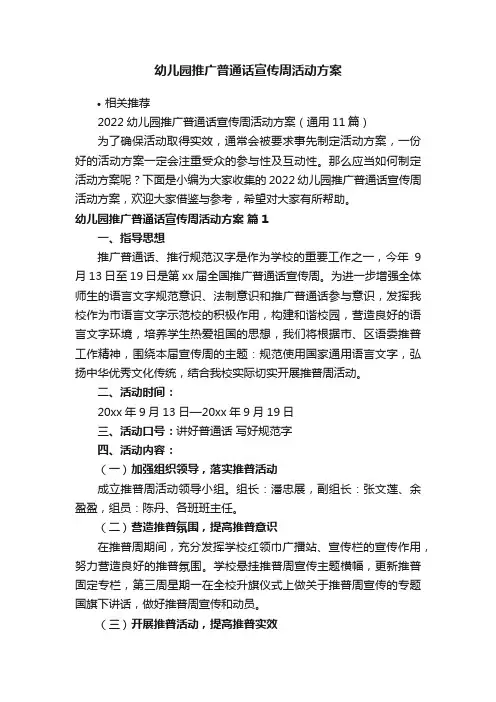 幼儿园推广普通话宣传周活动方案

• 相关推荐

2022 幼儿园推广普通话宣传周活动方案（通用 11 篇）

为了确保活动取得实效，通常会被要求事先制定活动方案，一份好的活动方案一定会注重受众的参与性及互动性。那么应当如何制定活动方案呢？下面是小编为大家收集的 2022 幼儿园推广普通话宣传周活动方案，欢迎大家借鉴与参考，希望对大家有所帮助。

幼儿园推广普通话宣传周活动方案 篇 1

一、指导思想

推广普通话、推行规范汉字是作为学校的重要工作之一，今年 9 月 13 日至 19 日是第 xx 届全国推广普通话宣传周。为进一步增强全体师生的语言文字规范意识、法制意识和推广普通话参与意识，发挥我校作为市语言文字示范校的积极作用，构建和谐校园，营造良好的语言文字环境，培养学生热爱祖国的思想，我们将根据市、区语委推普工作精神，围绕本届宣传周的主题：规范使用国家通用语言文字，弘扬中华优秀文化传统，结合我校实际切实开展推普周活动。

二、活动时间：

20xx 年 9 月 13 日—20xx 年 9 月 19 日

三、活动口号：讲好普通话 写好规范字

四、活动内容：

（一）加强组织领导，落实推普活动

成立推普周活动领导小组。组长：潘忠展，副组长：张文莲、余盈盈，组员：陈丹、各班班主任。

（二）营造推普氛围，提高推普意识

在推普周期间，充分发挥学校红领巾广播站、宣传栏的宣传作用，努力营造良好的推普氛围。学校悬挂推普周宣传主题横幅，更新推普固定专栏，第三周星期一在全校升旗仪式上做关于推普周宣传的专题国旗下讲话，做好推普周宣传和动员。

（三）开展推普活动，提高推普实效